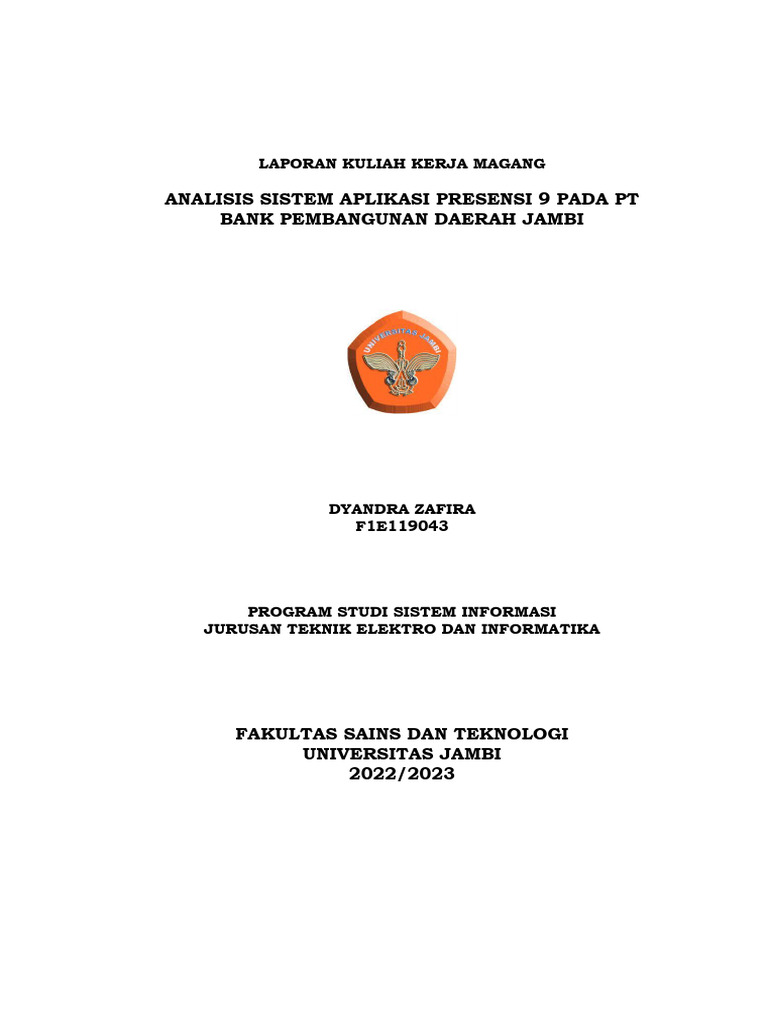 LAPORAN KULIAH KERJA MAGANG

ANALISIS SISTEM APLIKASI PRESENSI 9 PADA PT BANK PEMBANGUNAN DAERAH JAMBI

UNIVERSITAS JAMBI

DYANDRA ZAFIRA
F1E119043

PROGRAM STUDI SISTEM INFORMASI
JURUSAN TEKNIK ELEKTRO DAN INFORMATIKA

FAKULTAS SAINS DAN TEKNOLOGI
UNIVERSITAS JAMBI
2022/2023